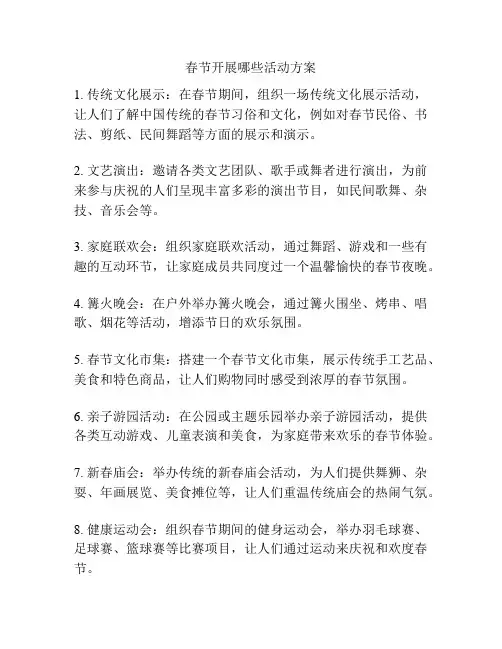 春节开展哪些活动方案

1. 传统文化展示：在春节期间，组织一场传统文化展示活动，让人们了解中国传统的春节习俗和文化，例如对春节民俗、书法、剪纸、民间舞蹈等方面的展示和演示。

2. 文艺演出：邀请各类文艺团队、歌手或舞者进行演出，为前来参与庆祝的人们呈现丰富多彩的演出节目，如民间歌舞、杂技、音乐会等。

3. 家庭联欢会：组织家庭联欢活动，通过舞蹈、游戏和一些有趣的互动环节，让家庭成员共同度过一个温馨愉快的春节夜晚。

4. 篝火晚会：在户外举办篝火晚会，通过篝火围坐、烤串、唱歌、烟花等活动，增添节日的欢乐氛围。

5. 春节文化市集：搭建一个春节文化市集，展示传统手工艺品、美食和特色商品，让人们购物同时感受到浓厚的春节氛围。

6. 亲子游园活动：在公园或主题乐园举办亲子游园活动，提供各类互动游戏、儿童表演和美食，为家庭带来欢乐的春节体验。

7. 新春庙会：举办传统的新春庙会活动，为人们提供舞狮、杂耍、年画展览、美食摊位等，让人们重温传统庙会的热闹气氛。

8. 健康运动会：组织春节期间的健身运动会，举办羽毛球赛、足球赛、篮球赛等比赛项目，让人们通过运动来庆祝和欢度春节。